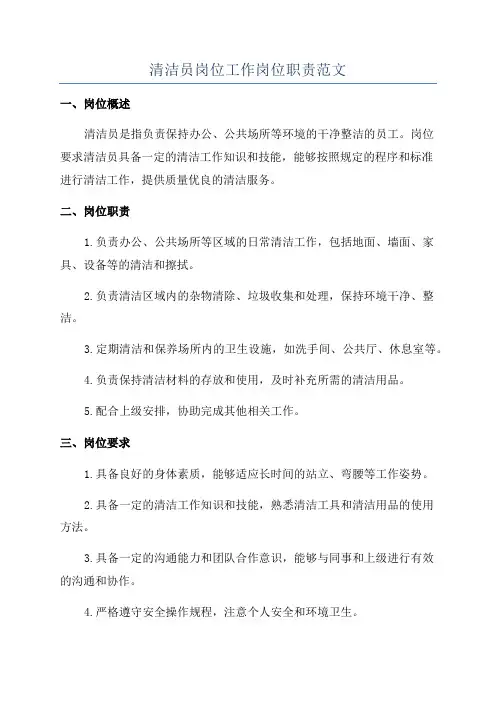 清洁员岗位工作岗位职责范文

一、岗位概述

清洁员是指负责保持办公、公共场所等环境的干净整洁的员工。岗位要求清洁员具备一定的清洁工作知识和技能，能够按照规定的程序和标准进行清洁工作，提供质量优良的清洁服务。

二、岗位职责

1.负责办公、公共场所等区域的日常清洁工作，包括地面、墙面、家具、设备等的清洁和擦拭。

2.负责清洁区域内的杂物清除、垃圾收集和处理，保持环境干净、整洁。

3.定期清洁和保养场所内的卫生设施，如洗手间、公共厅、休息室等。

4.负责保持清洁材料的存放和使用，及时补充所需的清洁用品。

5.配合上级安排，协助完成其他相关工作。

三、岗位要求

1.具备良好的身体素质，能够适应长时间的站立、弯腰等工作姿势。

2.具备一定的清洁工作知识和技能，熟悉清洁工具和清洁用品的使用方法。

3.具备一定的沟通能力和团队合作意识，能够与同事和上级进行有效的沟通和协作。

4.严格遵守安全操作规程，注意个人安全和环境卫生。